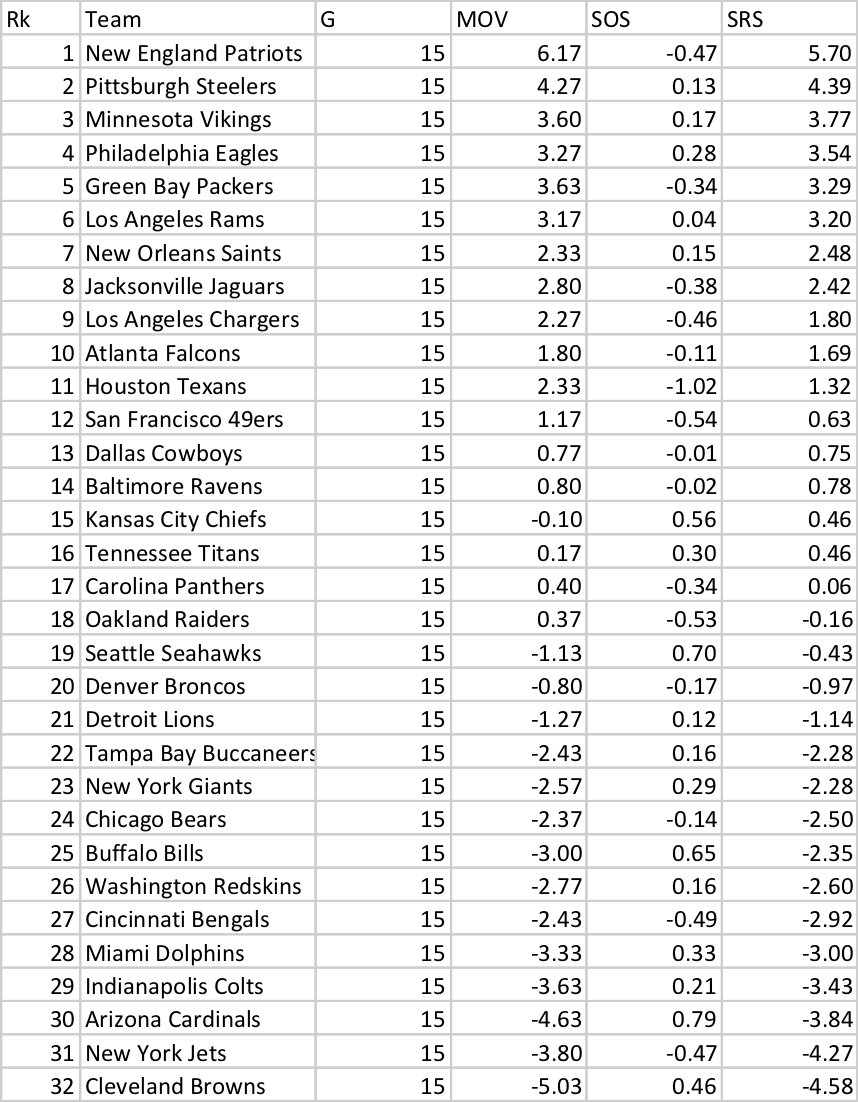 | Rk | Team | G | MOV | SOS | SRS |
|---|---|---|---|---|---|
| 1 | New England Patriots | 15 | 6.17 | -0.47 | 5.70 |
| 2 | Pittsburgh Steelers | 15 | 4.27 | 0.13 | 4.39 |
| 3 | Minnesota Vikings | 15 | 3.60 | 0.17 | 3.77 |
| 4 | Philadelphia Eagles | 15 | 3.27 | 0.28 | 3.54 |
| 5 | Green Bay Packers | 15 | 3.63 | -0.34 | 3.29 |
| 6 | Los Angeles Rams | 15 | 3.17 | 0.04 | 3.20 |
| 7 | New Orleans Saints | 15 | 2.33 | 0.15 | 2.48 |
| 8 | Jacksonville Jaguars | 15 | 2.80 | -0.38 | 2.42 |
| 9 | Los Angeles Chargers | 15 | 2.27 | -0.46 | 1.80 |
| 10 | Atlanta Falcons | 15 | 1.80 | -0.11 | 1.69 |
| 11 | Houston Texans | 15 | 2.33 | -1.02 | 1.32 |
| 12 | San Francisco 49ers | 15 | 1.17 | -0.54 | 0.63 |
| 13 | Dallas Cowboys | 15 | 0.77 | -0.01 | 0.75 |
| 14 | Baltimore Ravens | 15 | 0.80 | -0.02 | 0.78 |
| 15 | Kansas City Chiefs | 15 | -0.10 | 0.56 | 0.46 |
| 16 | Tennessee Titans | 15 | 0.17 | 0.30 | 0.46 |
| 17 | Carolina Panthers | 15 | 0.40 | -0.34 | 0.06 |
| 18 | Oakland Raiders | 15 | 0.37 | -0.53 | -0.16 |
| 19 | Seattle Seahawks | 15 | -1.13 | 0.70 | -0.43 |
| 20 | Denver Broncos | 15 | -0.80 | -0.17 | -0.97 |
| 21 | Detroit Lions | 15 | -1.27 | 0.12 | -1.14 |
| 22 | Tampa Bay Buccaneers | 15 | -2.43 | 0.16 | -2.28 |
| 23 | New York Giants | 15 | -2.57 | 0.29 | -2.28 |
| 24 | Chicago Bears | 15 | -2.37 | -0.14 | -2.50 |
| 25 | Buffalo Bills | 15 | -3.00 | 0.65 | -2.35 |
| 26 | Washington Redskins | 15 | -2.77 | 0.16 | -2.60 |
| 27 | Cincinnati Bengals | 15 | -2.43 | -0.49 | -2.92 |
| 28 | Miami Dolphins | 15 | -3.33 | 0.33 | -3.00 |
| 29 | Indianapolis Colts | 15 | -3.63 | 0.21 | -3.43 |
| 30 | Arizona Cardinals | 15 | -4.63 | 0.79 | -3.84 |
| 31 | New York Jets | 15 | -3.80 | -0.47 | -4.27 |
| 32 | Cleveland Browns | 15 | -5.03 | 0.46 | -4.58 |